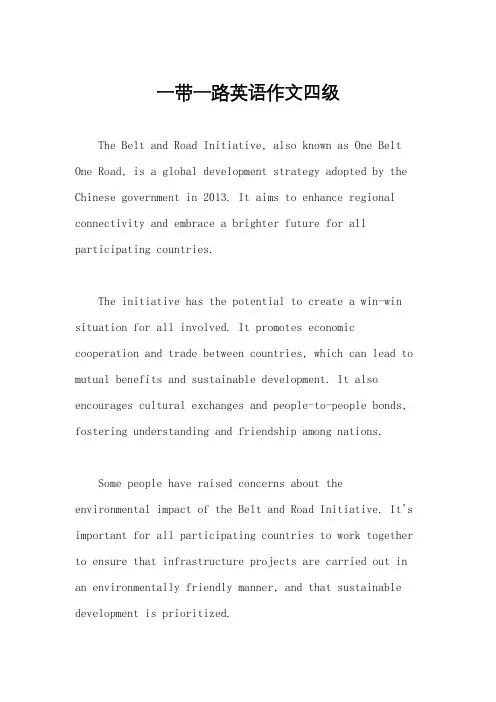 一带一路英语作文四级

The Belt and Road Initiative, also known as One Belt One Road, is a global development strategy adopted by the Chinese government in 2013. It aims to enhance regional connectivity and embrace a brighter future for all participating countries.

The initiative has the potential to create a win-win situation for all involved. It promotes economic cooperation and trade between countries, which can lead to mutual benefits and sustainable development. It also encourages cultural exchanges and people-to-people bonds, fostering understanding and friendship among nations.

Some people have raised concerns about the environmental impact of the Belt and Road Initiative. It's important for all participating countries to work together to ensure that infrastructure projects are carried out in an environmentally friendly manner, and that sustainable development is prioritized.